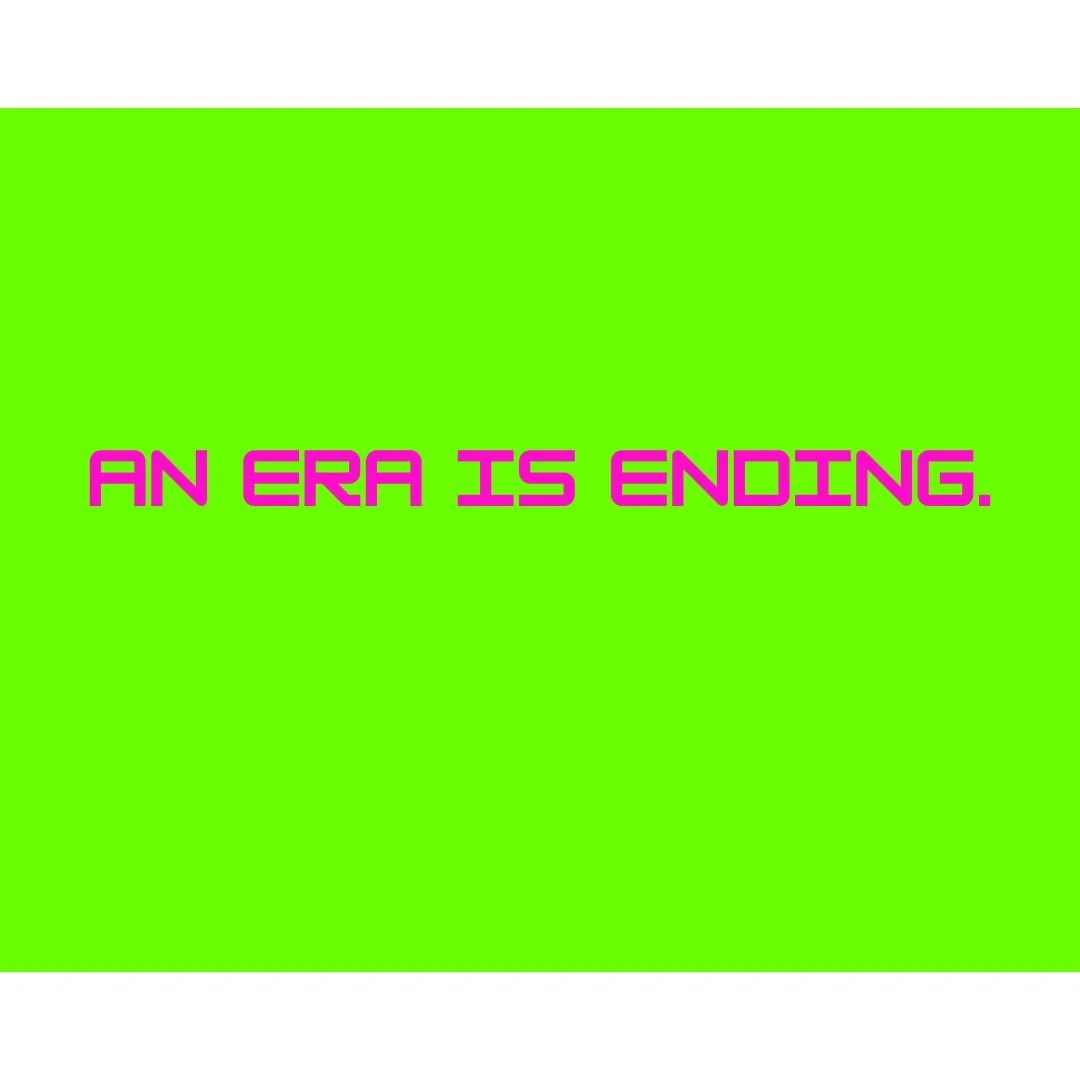 AN ERA IS ENDING.